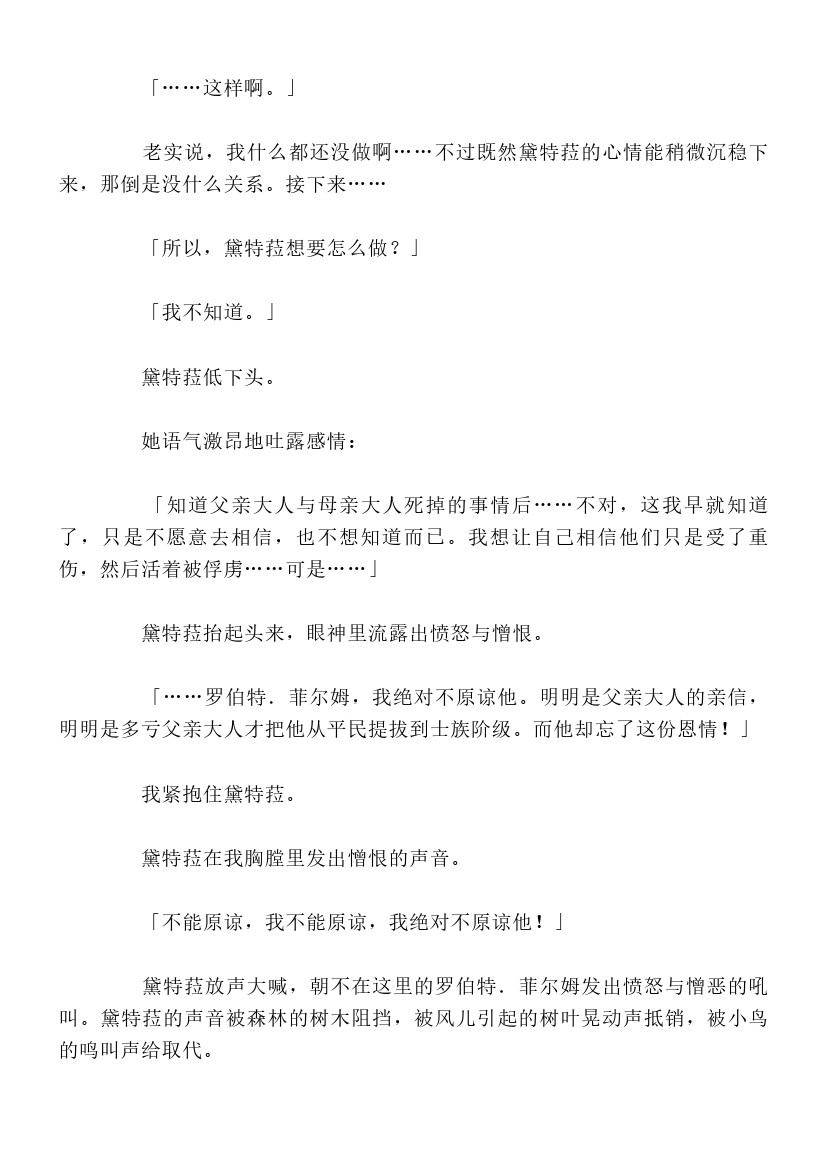 「……这样啊。」

老实说，我什么都还没做啊……不过既然黛特菈的心情能稍微沉稳下来，那倒是没什么关系。接下来……

「所以，黛特菈想要怎么做？」

「我不知道。」

黛特菈低下头。

她语气激昂地吐露感情：

「知道父亲大人与母亲大人死掉的事情后……不对，这我早就知道了，只是不愿意去相信，也不想知道而已。我想让自己相信他们只是受了重伤，然后活着被俘虏……可是……」

黛特菈抬起头来，眼神里流露出愤怒与憎恨。

「……罗伯特．菲尔姆，我绝对不原谅他。明明是父亲大人的亲信，明明是多亏父亲大人才把他从平民提拔到士族阶级。而他却忘了这份恩情！」

我紧抱住黛特菈。

黛特菈在我胸膛里发出憎恨的声音。

「不能原谅，我不能原谅，我绝对不原谅他！」

黛特菈放声大喊，朝不在这里的罗伯特．菲尔姆发出愤怒与憎恶的吼叫。黛特菈的声音被森林的树木阻挡，被风儿引起的树叶晃动声抵销，被小鸟的鸣叫声给取代。